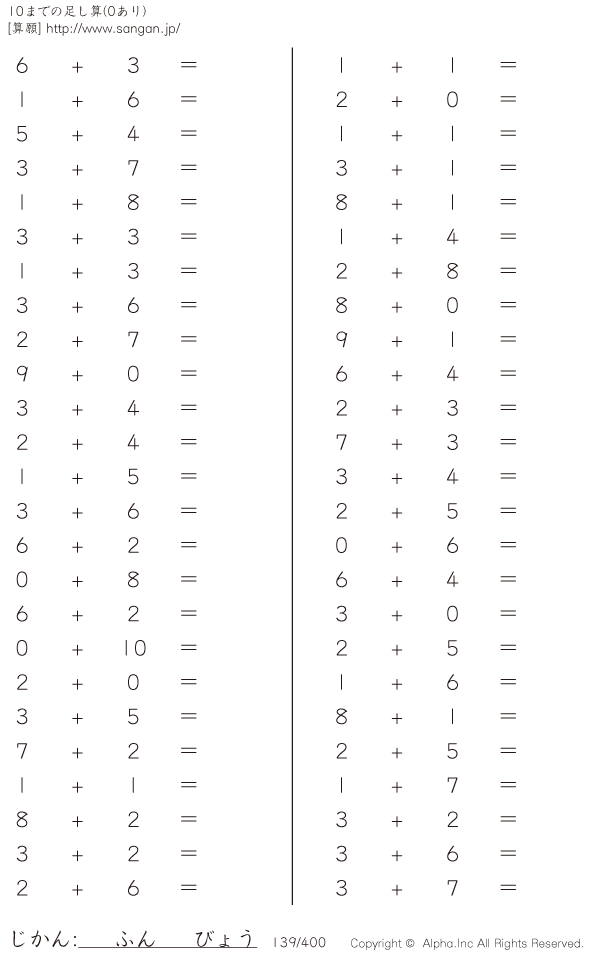 10までの足し算(0あり)
[算願] http://www.sangan.jp/

$6 + 3 =$
$1 + 6 =$
$5 + 4 =$
$3 + 7 =$
$1 + 8 =$
$3 + 3 =$
$1 + 3 =$
$3 + 6 =$
$2 + 7 =$
$9 + 0 =$
$3 + 4 =$
$2 + 4 =$
$1 + 5 =$
$3 + 6 =$
$6 + 2 =$
$0 + 8 =$
$6 + 2 =$
$0 + 10 =$
$2 + 0 =$
$3 + 5 =$
$7 + 2 =$
$1 + 1 =$
$8 + 2 =$
$3 + 2 =$
$2 + 6 =$

$1 + 1 =$
$2 + 0 =$
$1 + 1 =$
$3 + 1 =$
$8 + 1 =$
$1 + 4 =$
$2 + 8 =$
$8 + 0 =$
$9 + 1 =$
$6 + 4 =$
$2 + 3 =$
$7 + 3 =$
$3 + 4 =$
$2 + 5 =$
$0 + 6 =$
$6 + 4 =$
$3 + 0 =$
$2 + 5 =$
$1 + 6 =$
$8 + 1 =$
$2 + 5 =$
$1 + 7 =$
$3 + 2 =$
$3 + 6 =$
$3 + 7 =$

じかん:____ふん____びょう 139/400 Copyright © Alpha.Inc All Rights Reserved.